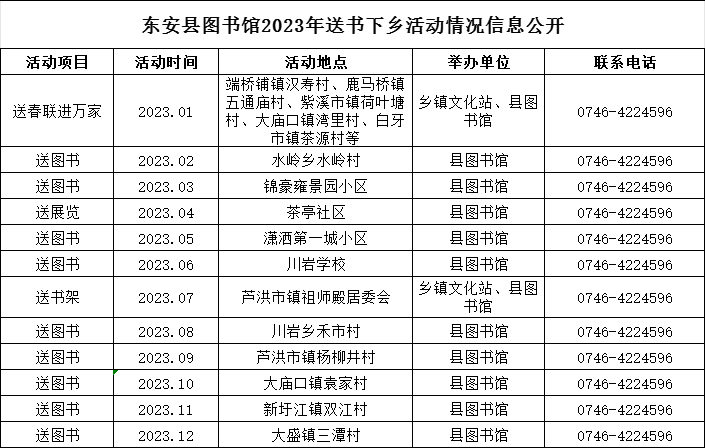 东安县图书馆2023年送书下乡活动情况信息公开

| 活动项目 | 活动时间 | 活动地点 | 举办单位 | 联系电话 |
|---|---|---|---|---|
| 送春联进万家 | 2023.01 | 端桥铺镇汉寿村、鹿马桥镇五通庙村、紫溪市镇荷叶塘村、大庙口镇湾里村、白牙市镇茶源村等 | 乡镇文化站、县图书馆 | 0746-4224596 |
| 送图书 | 2023.02 | 水岭乡水岭村 | 县图书馆 | 0746-4224596 |
| 送图书 | 2023.03 | 锦豪雍景园小区 | 县图书馆 | 0746-4224596 |
| 送展览 | 2023.04 | 茶亭社区 | 县图书馆 | 0746-4224596 |
| 送图书 | 2023.05 | 潇洒第一城小区 | 县图书馆 | 0746-4224596 |
| 送图书 | 2023.06 | 川岩学校 | 县图书馆 | 0746-4224596 |
| 送书架 | 2023.07 | 芦洪市镇祖师殿居委会 | 乡镇文化站、县图书馆 | 0746-4224596 |
| 送图书 | 2023.08 | 川岩乡禾市村 | 县图书馆 | 0746-4224596 |
| 送图书 | 2023.09 | 芦洪市镇杨柳井村 | 县图书馆 | 0746-4224596 |
| 送图书 | 2023.10 | 大庙口镇袁家村 | 县图书馆 | 0746-4224596 |
| 送图书 | 2023.11 | 新圩江镇双江村 | 县图书馆 | 0746-4224596 |
| 送图书 | 2023.12 | 大盛镇三潭村 | 县图书馆 | 0746-4224596 |